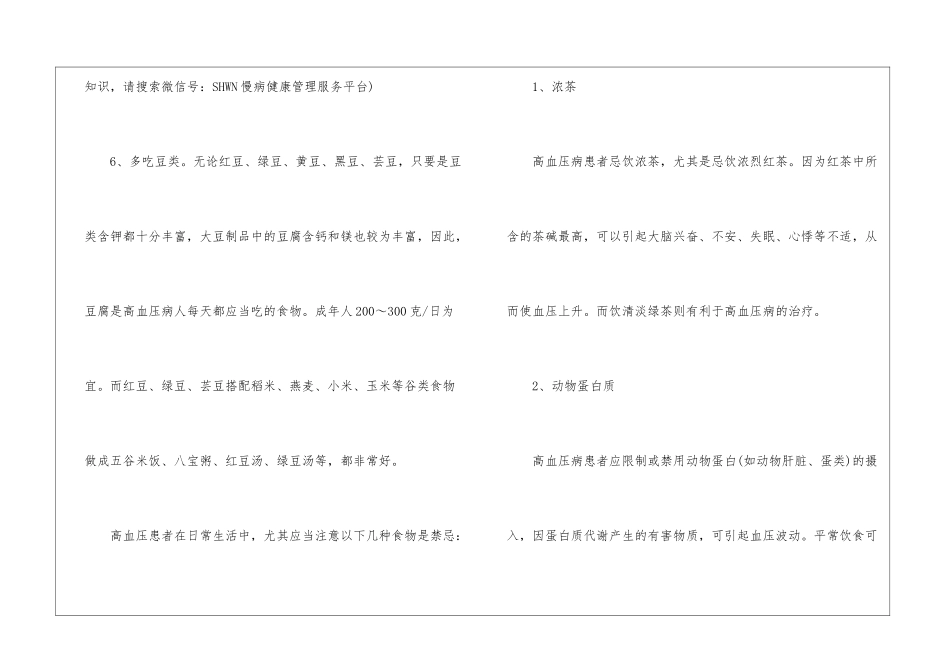 知识，请搜索微信号：SHWN慢病健康管理服务平台)

6、多吃豆类。无论红豆、绿豆、黄豆、黑豆、芸豆，只要是豆类含钾都十分丰富，大豆制品中的豆腐含钙和镁也较为丰富，因此，豆腐是高血压病人每天都应当吃的食物。成年人200～300克/日为宜。而红豆、绿豆、芸豆搭配稻米、燕麦、小米、玉米等谷类食物做成五谷米饭、八宝粥、红豆汤、绿豆汤等，都非常好。

高血压患者在日常生活中，尤其应当注意以下几种食物是禁忌：

1、浓茶

高血压病患者忌饮浓茶，尤其是忌饮浓烈红茶。因为红茶中所含的茶碱最高，可以引起大脑兴奋、不安、失眠、心悸等不适，从而使血压上升。而饮清淡绿茶则有利于高血压病的治疗。

2、动物蛋白质

高血压病患者应限制或禁用动物蛋白(如动物肝脏、蛋类)的摄入，因蛋白质代谢产生的有害物质，可引起血压波动。平常饮食可